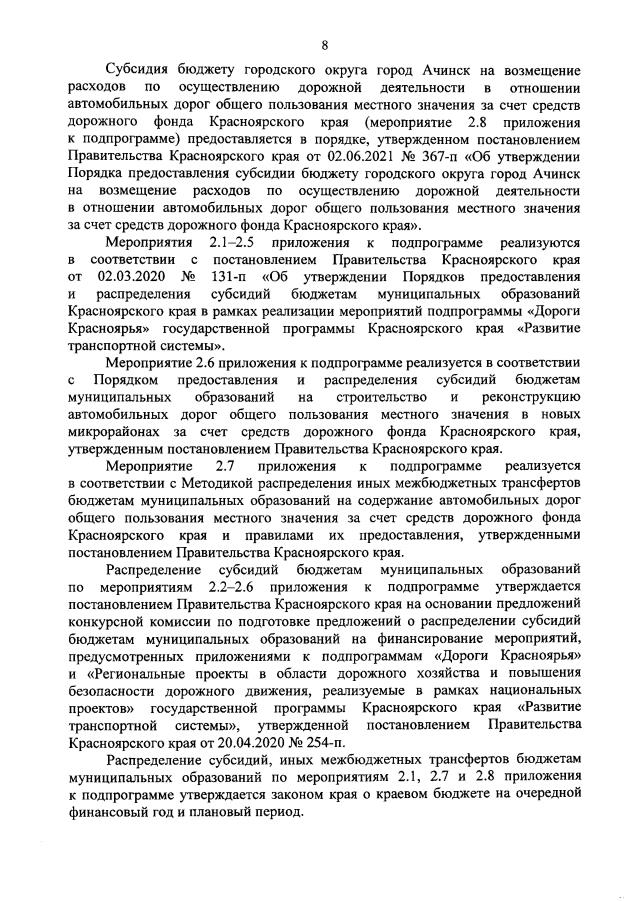 8

Субсидия бюджету городского округа город Ачинск на возмещение расходов по осуществлению дорожной деятельности в отношении автомобильных дорог общего пользования местного значения за счет средств дорожного фонда Красноярского края (мероприятие 2.8 приложения к подпрограмме) предоставляется в порядке, утвержденном постановлением Правительства Красноярского края от 02.06.2021 № 367-п «Об утверждении Порядка предоставления субсидии бюджету городского округа город Ачинск на возмещение расходов по осуществлению дорожной деятельности в отношении автомобильных дорог общего пользования местного значения за счет средств дорожного фонда Красноярского края».

Мероприятия 2.1–2.5 приложения к подпрограмме реализуются в соответствии с постановлением Правительства Красноярского края от 02.03.2020 № 131-п «Об утверждении Порядков предоставления и распределения субсидий бюджетам муниципальных образований Красноярского края в рамках реализации мероприятий подпрограммы «Дороги Красноярья» государственной программы Красноярского края «Развитие транспортной системы».

Мероприятие 2.6 приложения к подпрограмме реализуется в соответствии с Порядком предоставления и распределения субсидий бюджетам муниципальных образований на строительство и реконструкцию автомобильных дорог общего пользования местного значения в новых микрорайонах за счет средств дорожного фонда Красноярского края, утвержденным постановлением Правительства Красноярского края.

Мероприятие 2.7 приложения к подпрограмме реализуется в соответствии с Методикой распределения иных межбюджетных трансфертов бюджетам муниципальных образований на содержание автомобильных дорог общего пользования местного значения за счет средств дорожного фонда Красноярского края и правилами их предоставления, утвержденными постановлением Правительства Красноярского края.

Распределение субсидий бюджетам муниципальных образований по мероприятиям 2.2–2.6 приложения к подпрограмме утверждается постановлением Правительства Красноярского края на основании предложений конкурсной комиссии по подготовке предложений о распределении субсидий бюджетам муниципальных образований на финансирование мероприятий, предусмотренных приложениями к подпрограммам «Дороги Красноярья» и «Региональные проекты в области дорожного хозяйства и повышения безопасности дорожного движения, реализуемые в рамках национальных проектов» государственной программы Красноярского края «Развитие транспортной системы», утвержденной постановлением Правительства Красноярского края от 20.04.2020 № 254-п.

Распределение субсидий, иных межбюджетных трансфертов бюджетам муниципальных образований по мероприятиям 2.1, 2.7 и 2.8 приложения к подпрограмме утверждается законом края о краевом бюджете на очередной финансовый год и плановый период.